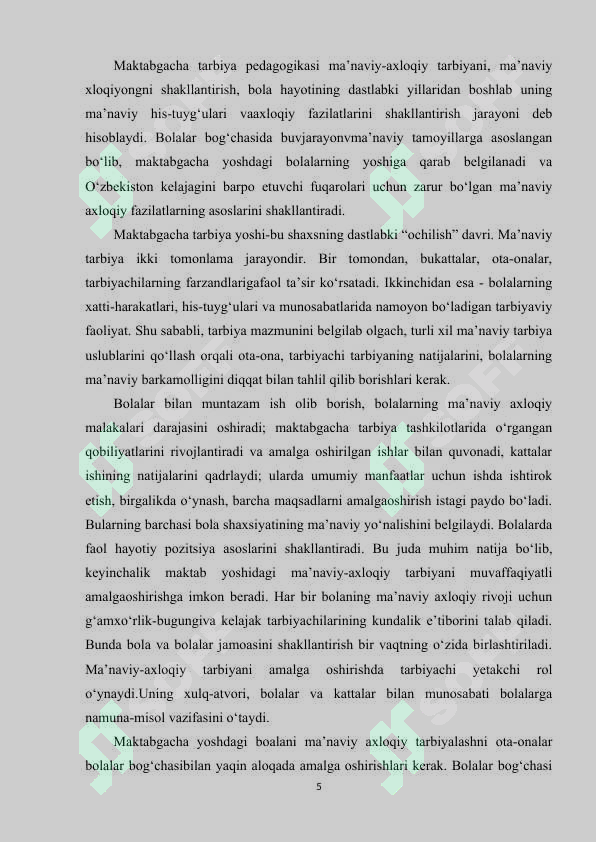 Maktabgacha tarbiya pedagogikasi ma’naviy-axloqiy tarbiyani, ma’naviy xloqiyongni shakllantirish, bola hayotining dastlabki yillaridan boshlab uning ma’naviy his-tuyg‘ulari vaaxloqiy fazilatlarini shakllantirish jarayoni deb hisoblaydi. Bolalar bog‘chasida buvjarayonvma’naviy tamoyillarga asoslangan bo‘lib, maktabgacha yoshdagi bolalarning yoshiga qarab belgilanadi va O‘zbekiston kelajagini barpo etuvchi fuqarolari uchun zarur bo‘lgan ma’naviy axloqiy fazilatlarning asoslarini shakllantiradi.

Maktabgacha tarbiya yoshi-bu shaxsning dastlabki “ochilish” davri. Ma’naviy tarbiya ikki tomonlama jarayondir. Bir tomondan, bukattalar, ota-onalar, tarbiyachilarning farzandlarigafaol ta’sir ko‘rsatadi. Ikkinchidan esa - bolalarning xatti-harakatlari, his-tuyg‘ulari va munosabatlarida namoyon bo‘ladigan tarbiyaviy faoliyat. Shu sababli, tarbiya mazmunini belgilab olgach, turli xil ma’naviy tarbiya uslublarini qo‘llash orqali ota-ona, tarbiyachi tarbiyaning natijalarini, bolalarning ma’naviy barkamolligini diqqat bilan tahlil qilib borishlari kerak.

Bolalar bilan muntazam ish olib borish, bolalarning ma’naviy axloqiy malakalari darajasini oshiradi; maktabgacha tarbiya tashkilotlarida o‘rgangan qobiliyatlarini rivojlantiradi va amalga oshirilgan ishlar bilan quvonadi, kattalar ishining natijalarini qadrlaydi; ularda umumiy manfaatlar uchun ishda ishtirok etish, birgalikda o‘ynash, barcha maqsadlarni amalgaoshirish istagi paydo bo‘ladi. Bularning barchasi bola shaxsiyatining ma’naviy yo‘nalishini belgilaydi. Bolalarda faol hayotiy pozitsiya asoslarini shakllantiradi. Bu juda muhim natija bo‘lib, keyinchalik maktab yoshidagi ma’naviy-axloqiy tarbiyani muvaffaqiyatli amalgaoshirishga imkon beradi. Har bir bolaning ma’naviy axloqiy rivoji uchun g‘amxo‘rlik-bugungiva kelajak tarbiyachilarining kundalik e’tiborini talab qiladi. Bunda bola va bolalar jamoasini shakllantirish bir vaqtning o‘zida birlashtiriladi. Ma’naviy-axloqiy tarbiyani amalga oshirishda tarbiyachi yetakchi rol o‘ynaydi.Uning xulq-atvori, bolalar va kattalar bilan munosabati bolalarga namuna-misol vazifasini o‘taydi.

Maktabgacha yoshdagi boalani ma’naviy axloqiy tarbiyalashni ota-onalar bolalar bog‘chasibilan yaqin aloqada amalga oshirishlari kerak. Bolalar bog‘chasi

5